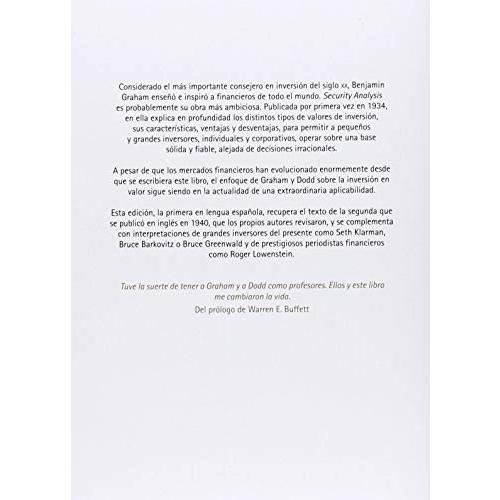 Considerado el más importante consejero en inversión del siglo xx, Benjamin Graham enseñó e inspiró a financieros de todo el mundo. Security Analysis es probablemente su obra más ambiciosa. Publicada por primera vez en 1934, en ella explica en profundidad los distintos tipos de valores de inversión, sus características, ventajas y desventajas, para permitir a pequeños y grandes inversores, individuales y corporativos, operar sobre una base sólida y fiable, alejada de decisiones irracionales.

A pesar de que los mercados financieros han evolucionado enormemente desde que se escribiera este libro, el enfoque de Graham y Dodd sobre la inversión en valor sigue siendo en la actualidad de una extraordinaria aplicabilidad.

Esta edición, la primera en lengua española, recupera el texto de la segunda que se publicó en inglés en 1940, que los propios autores revisaron, y se complementa con interpretaciones de grandes inversores del presente como Seth Klarman, Bruce Barkovitz o Bruce Greenwald y de prestigiosos periodistas financieros como Roger Lowenstein.

Tuve la suerte de tener a Graham y a Dodd como profesores. Ellos y este libro me cambiaron la vida.
Del prólogo de Warren E. Buffett